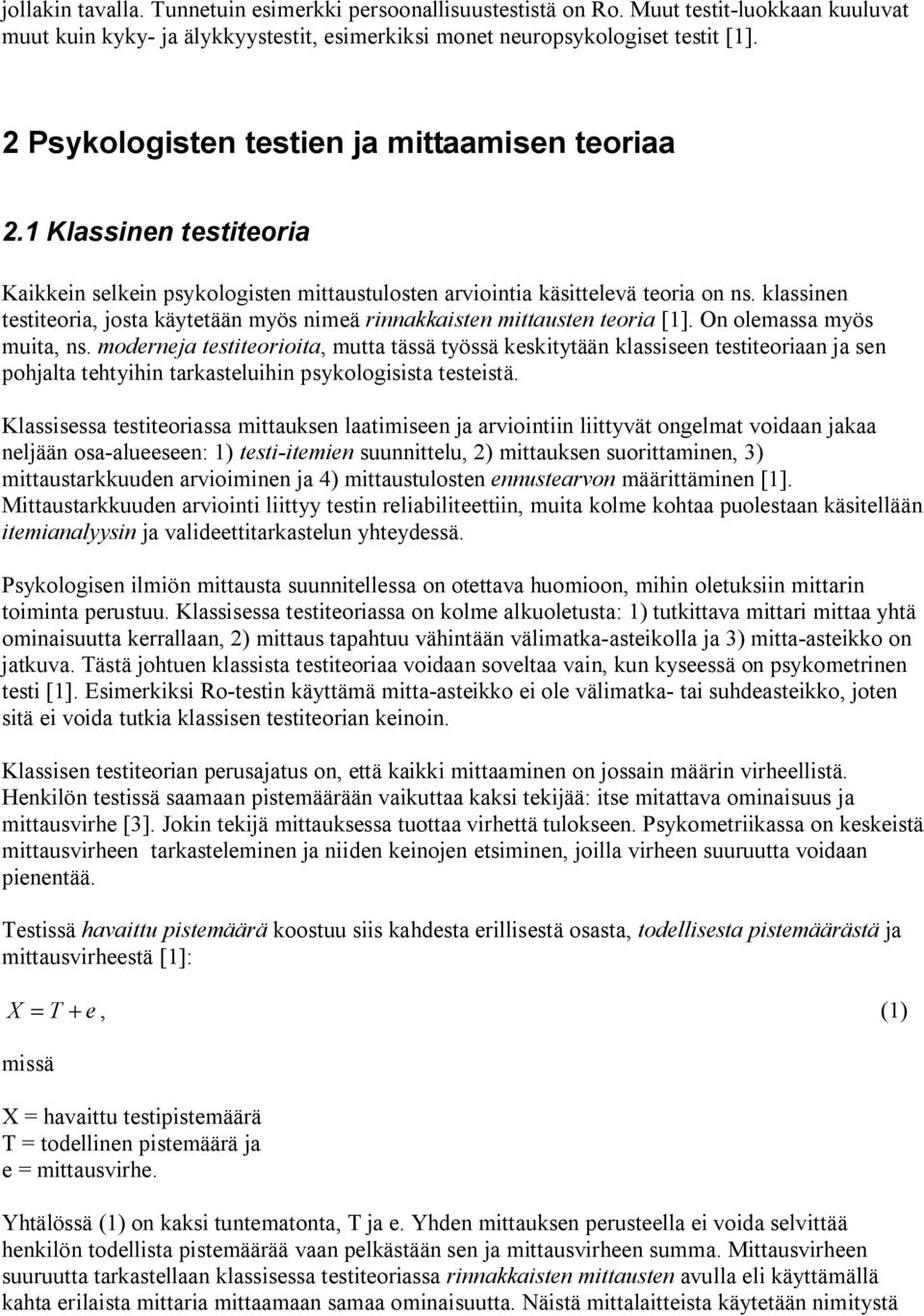 jollakin tavalla. Tunnetuin esimerkki persoonallisuustestistä on Ro. Muut testit-luokkaan kuuluvat muut kuin kyky- ja älykkyystestit, esimerkiksi monet neuropsykologiset testit [1].

2 Psykologisten testien ja mittaamisen teoriaa

2.1 Klassinen testiteoria

Kaikkein selkein psykologisten mittaustulosten arviointia käsittelevä teoria on ns. klassinen testiteoria, josta käytetään myös nimeä rinnakkaisten mittausten teoria [1]. On olemassa myös muita, ns. moderneja testiteorioita, mutta tässä työssä keskitytään klassiseen testiteoriaan ja sen pohjalta tehtyihin tarkasteluihin psykologisista testeistä.

Klassisessa testiteoriassa mittauksen laatimiseen ja arviointiin liittyvät ongelmat voidaan jakaa neljään osa-alueeseen: 1) testi-itemien suunnittelu, 2) mittauksen suorittaminen, 3) mittaustarkkuuden arvioiminen ja 4) mittaustulosten ennustearvon määrittäminen [1]. Mittaustarkkuuden arviointi liittyy testin reliabiliteettiin, muita kolme kohtaa puolestaan käsitellään itemianalyysin ja valideettitarkastelun yhteydessä.

Psykologisen ilmiön mittausta suunnitellessa on otettava huomioon, mihin oletuksiin mittarin toiminta perustuu. Klassisessa testiteoriassa on kolme alkuoletusta: 1) tutkittava mittari mittaa yhtä ominaisuutta kerrallaan, 2) mittaus tapahtuu vähintään välimatka-asteikolla ja 3) mitta-asteikko on jatkuva. Tästä johtuen klassista testiteoriaa voidaan soveltaa vain, kun kyseessä on psykometrinen testi [1]. Esimerkiksi Ro-testin käyttämä mitta-asteikko ei ole välimatka- tai suhdeasteikko, joten sitä ei voida tutkia klassisen testiteorian keinoin.

Klassisen testiteorian perusajatus on, että kaikki mittaaminen on jossain määrin virheellistä. Henkilön testissä saamaan pistemäärään vaikuttaa kaksi tekijää: itse mitattava ominaisuus ja mittausvirhe [3]. Jokin tekijä mittauksessa tuottaa virhettä tulokseen. Psykometriikassa on keskeistä mittausvirheen tarkasteleminen ja niiden keinojen etsiminen, joilla virheen suuruutta voidaan pienentää.

Testissä havaittu pistemäärä koostuu siis kahdesta erillisestä osasta, todellisesta pistemäärästä ja mittausvirheestä [1]:

$X = T + e$, (1)

missä

X = havaittu testipistemäärä
T = todellinen pistemäärä ja
e = mittausvirhe.

Yhtälössä (1) on kaksi tuntematonta, T ja e. Yhden mittauksen perusteella ei voida selvittää henkilön todellista pistemäärää vaan pelkästään sen ja mittausvirheen summa. Mittausvirheen suuruutta tarkastellaan klassisessa testiteoriassa rinnakkaisten mittausten avulla eli käyttämällä kahta erilaista mittaria mittaamaan samaa ominaisuutta. Näistä mittalaitteista käytetään nimitystä